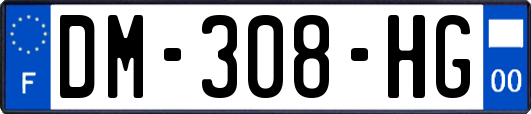 F
DM-308-HG
00